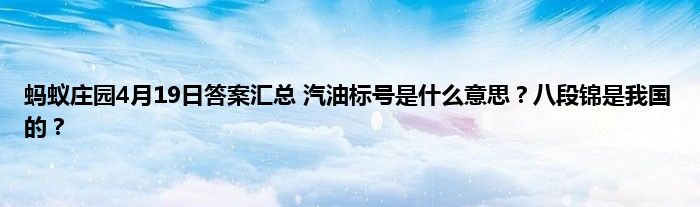 蚂蚁庄园4月19日答案汇总 汽油标号是什么意思？八段锦是我国的？